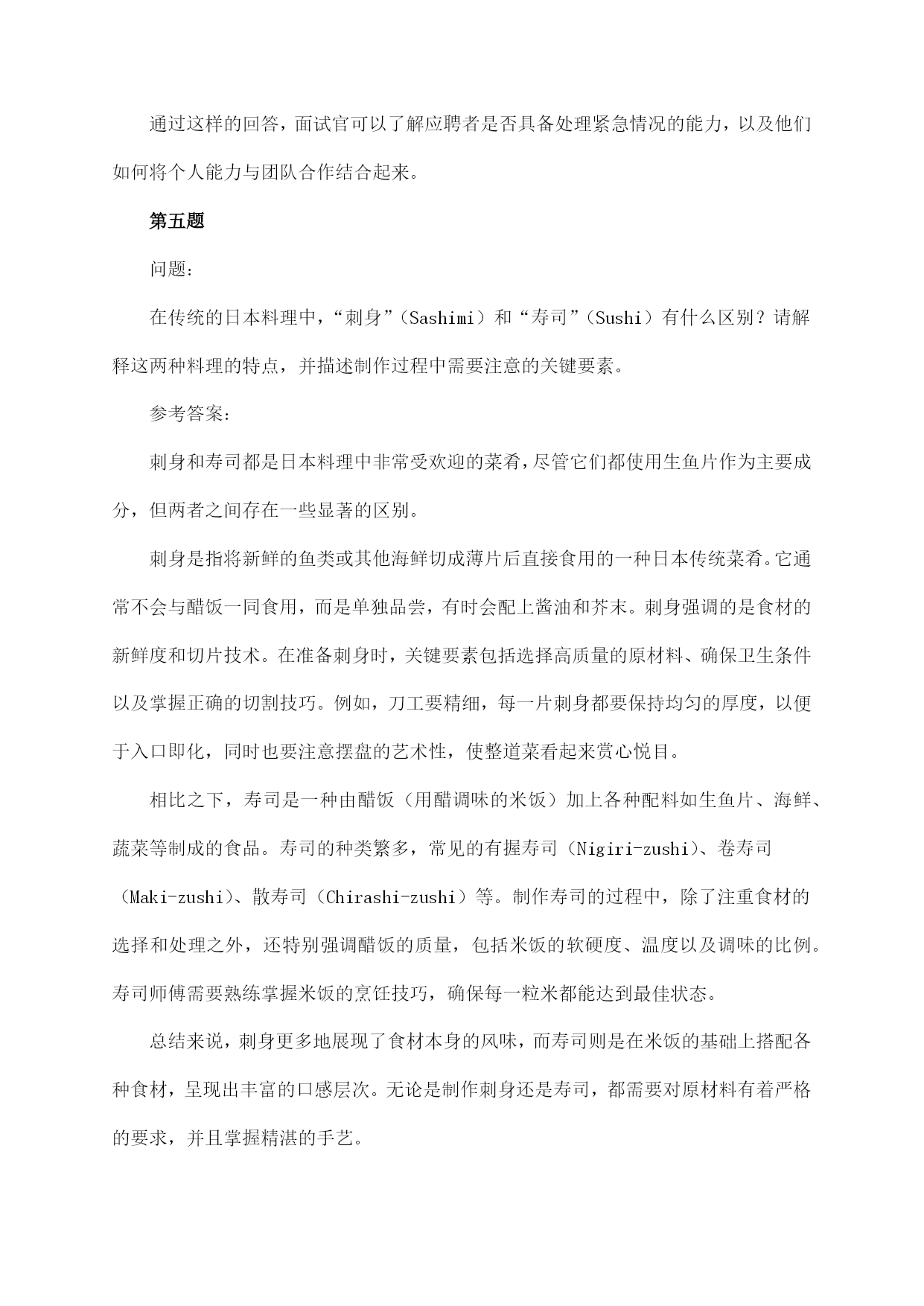 通过这样的回答，面试官可以了解应聘者是否具备处理紧急情况的能力，以及他们如何将个人能力与团队合作结合起来。

第五题

问题：

在传统的日本料理中，“刺身”（Sashimi）和“寿司”（Sushi）有什么区别？请解释这两种料理的特点，并描述制作过程中需要注意的关键要素。

参考答案：

刺身和寿司都是日本料理中非常受欢迎的菜肴，尽管它们都使用生鱼片作为主要成分，但两者之间存在一些显著的区别。

刺身是指将新鲜的鱼类或其他海鲜切成薄片后直接食用的一种日本传统菜肴。它通常不会与醋饭一同食用，而是单独品尝，有时会配上酱油和芥末。刺身强调的是食材的新鲜度和切片技术。在准备刺身时，关键要素包括选择高质量的原材料、确保卫生条件以及掌握正确的切割技巧。例如，刀工要精细，每一片刺身都要保持均匀的厚度，以便于入口即化，同时也要注意摆盘的艺术性，使整道菜看起来赏心悦目。

相比之下，寿司是一种由醋饭（用醋调味的米饭）加上各种配料如生鱼片、海鲜、蔬菜等制成的食品。寿司的种类繁多，常见的有握寿司（Nigiri-zushi）、卷寿司（Maki-zushi）、散寿司（Chirashi-zushi）等。制作寿司的过程中，除了注重食材的选择和处理之外，还特别强调醋饭的质量，包括米饭的软硬度、温度以及调味的比例。寿司师傅需要熟练掌握米饭的烹饪技巧，确保每一粒米都能达到最佳状态。

总结来说，刺身更多地展现了食材本身的风味，而寿司则是在米饭的基础上搭配各种食材，呈现出丰富的口感层次。无论是制作刺身还是寿司，都需要对原材料有着严格的要求，并且掌握精湛的手艺。